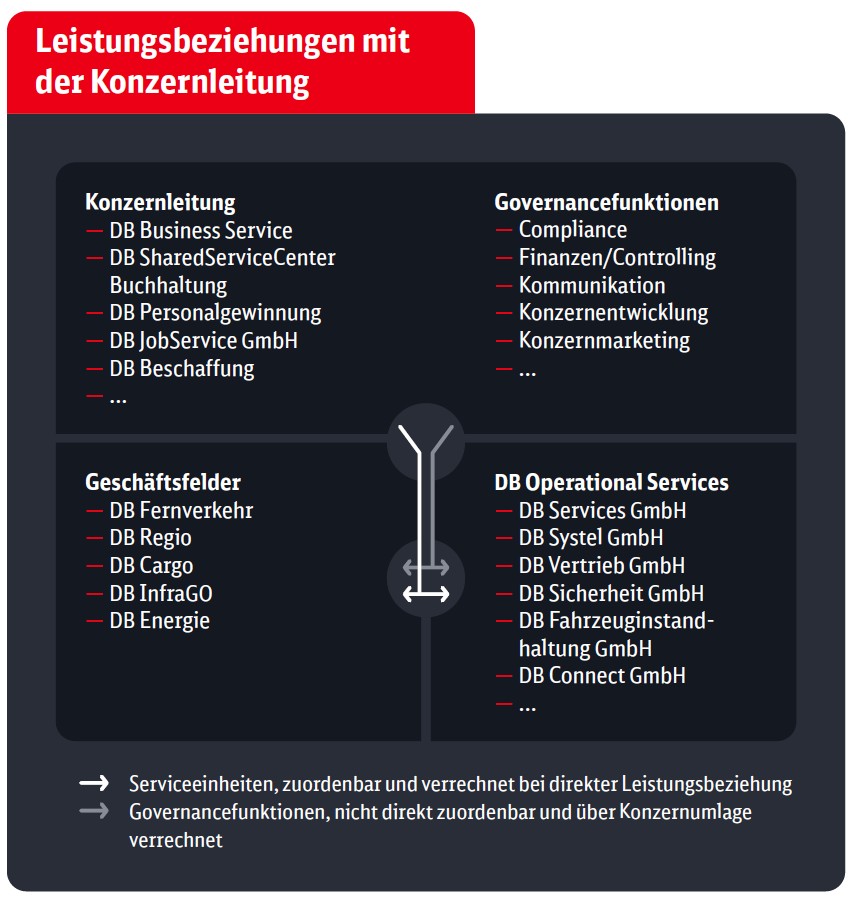 Leistungsbeziehungen mit der Konzernleitung

Konzernleitung
— DB Business Service
— DB SharedServiceCenter Buchhaltung
— DB Personalgewinnung
— DB JobService GmbH
— DB Beschaffung
— ...

Governancefunktionen
— Compliance
— Finanzen/Controlling
— Kommunikation
— Konzernentwicklung
— Konzernmarketing
— ...

Geschäftsfelder
— DB Fernverkehr
— DB Regio
— DB Cargo
— DB InfraGO
— DB Energie

DB Operational Services
— DB Services GmbH
— DB Systel GmbH
— DB Vertrieb GmbH
— DB Sicherheit GmbH
— DB Fahrzeuginstandhaltung GmbH
— DB Connect GmbH
— ...

→ Serviceeinheiten, zuordenbar und verrechnet bei direkter Leistungsbeziehung
→ Governancefunktionen, nicht direkt zuordenbar und über Konzernumlage verrechnet